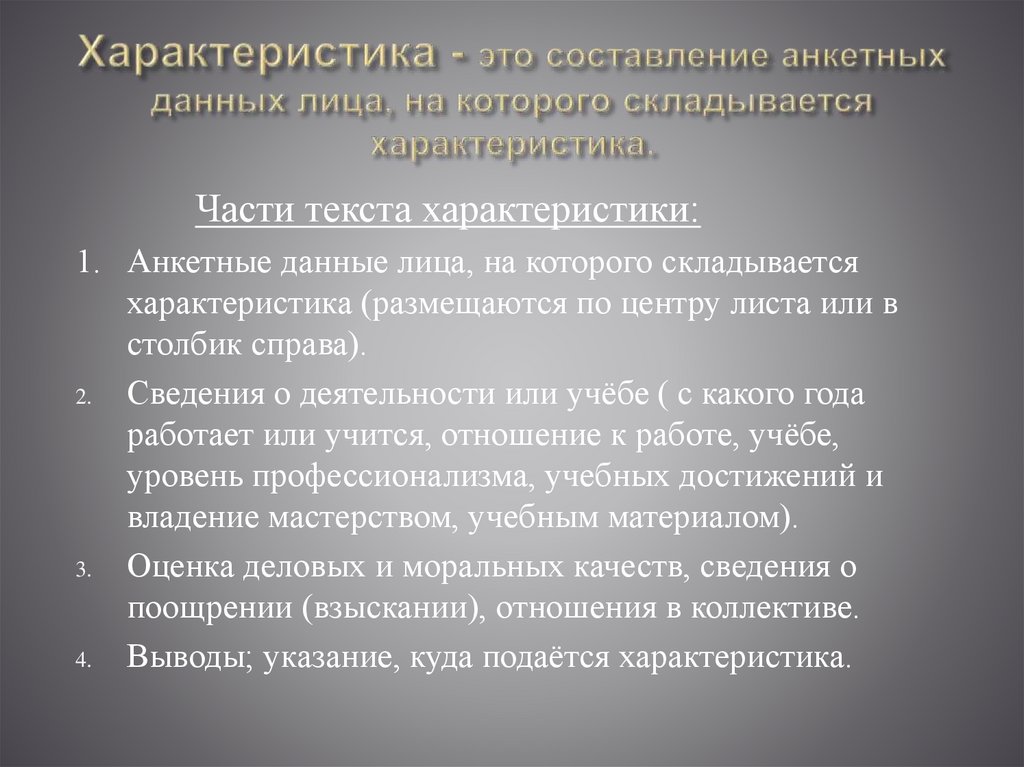 Характеристика - это составление анкетных данных лица, на которого складывается характеристика.

Части текста характеристики:

1. Анкетные данные лица, на которого складывается характеристика (размещаются по центру листа или в столбик справа).
2. Сведения о деятельности или учёбе ( с какого года работает или учится, отношение к работе, учёбе, уровень профессионализма, учебных достижений и владение мастерством, учебным материалом).
3. Оценка деловых и моральных качеств, сведения о поощрении (взыскании), отношения в коллективе.
4. Выводы; указание, куда подаётся характеристика.